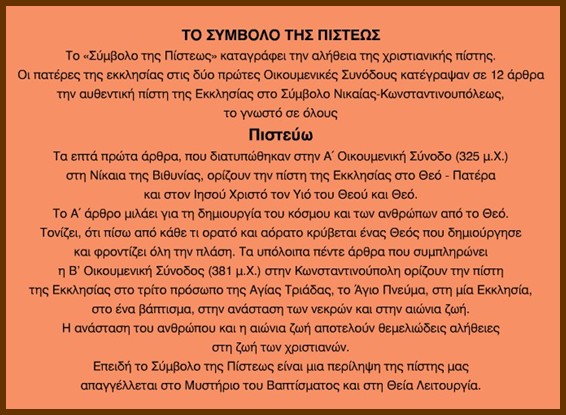 ΤΟ ΣΥΜΒΟΛΟ ΤΗΣ ΠΙΣΤΕΩΣ

Το «Σύμβολο της Πίστεως» καταγράφει την αλήθεια της χριστιανικής πίστης. Οι πατέρες της εκκλησίας στις δύο πρώτες Οικουμενικές Συνόδους κατέγραψαν σε 12 άρθρα την αυθεντική πίστη της Εκκλησίας στο Σύμβολο Νικαίας-Κωνσταντινουπόλεως, το γνωστό σε όλους

Πιστεύω

Τα επτά πρώτα άρθρα, που διατυπώθηκαν στην Α΄ Οικουμενική Σύνοδο (325 μ.Χ.) στη Νίκαια της Βιθυνίας, ορίζουν την πίστη της Εκκλησίας στο Θεό - Πατέρα και στον Ιησού Χριστό τον Υιό του Θεού και Θεό.

Το Α΄ άρθρο μιλάει για τη δημιουργία του κόσμου και των ανθρώπων από το Θεό. Τονίζει, ότι πίσω από κάθε τι ορατό και αόρατο κρύβεται ένας Θεός που δημιούργησε και φροντίζει όλη την πλάση. Τα υπόλοιπα πέντε άρθρα που συμπληρώνει η Β΄ Οικουμενική Σύνοδος (381 μ.Χ.) στην Κωνσταντινούπολη ορίζουν την πίστη της Εκκλησίας στο τρίτο πρόσωπο της Αγίας Τριάδας, το Άγιο Πνεύμα, στη μία Εκκλησία, στο ένα βάπτισμα, στην ανάσταση των νεκρών και στην αιώνια ζωή.

Η ανάσταση του ανθρώπου και η αιώνια ζωή αποτελούν θεμελιώδεις αλήθειες στη ζωή των χριστιανών.

Επειδή το Σύμβολο της Πίστεως είναι μια περίληψη της πίστης μας απαγγέλλεται στο Μυστήριο του Βαπτίσματος και στη Θεία Λειτουργία.